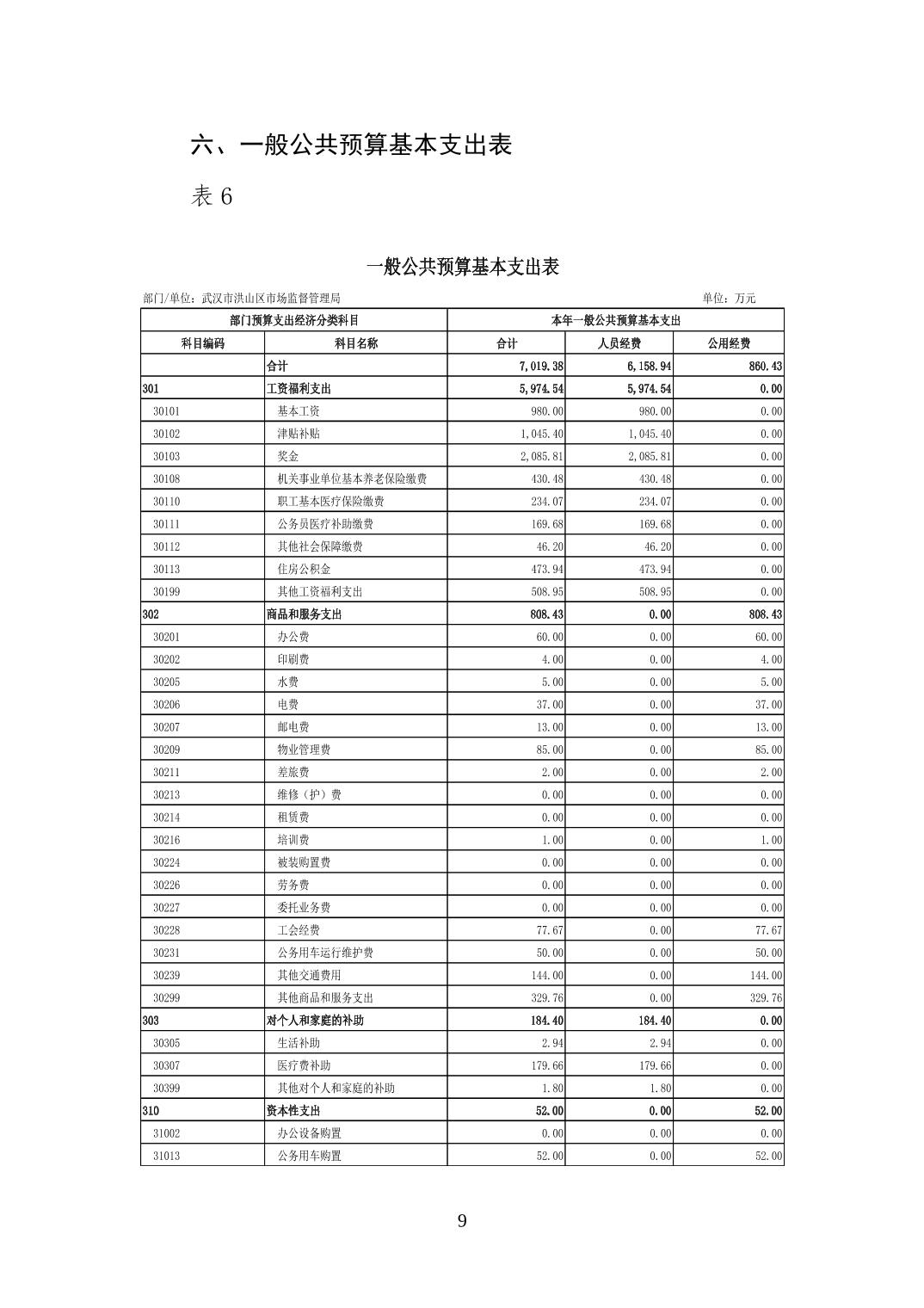 六、一般公共预算基本支出表

表 6

一般公共预算基本支出表

部门/单位：武汉市洪山区市场监督管理局　　单位：万元

| 部门预算支出经济分类科目 | | 本年一般公共预算基本支出 | | |
|---|---|---|---|---|
| 科目编码 | 科目名称 | 合计 | 人员经费 | 公用经费 |
| | 合计 | 7,019.38 | 6,158.94 | 860.43 |
| 301 | 工资福利支出 | 5,974.54 | 5,974.54 | 0.00 |
| 30101 | 基本工资 | 980.00 | 980.00 | 0.00 |
| 30102 | 津贴补贴 | 1,045.40 | 1,045.40 | 0.00 |
| 30103 | 奖金 | 2,085.81 | 2,085.81 | 0.00 |
| 30108 | 机关事业单位基本养老保险缴费 | 430.48 | 430.48 | 0.00 |
| 30110 | 职工基本医疗保险缴费 | 234.07 | 234.07 | 0.00 |
| 30111 | 公务员医疗补助缴费 | 169.68 | 169.68 | 0.00 |
| 30112 | 其他社会保障缴费 | 46.20 | 46.20 | 0.00 |
| 30113 | 住房公积金 | 473.94 | 473.94 | 0.00 |
| 30199 | 其他工资福利支出 | 508.95 | 508.95 | 0.00 |
| 302 | 商品和服务支出 | 808.43 | 0.00 | 808.43 |
| 30201 | 办公费 | 60.00 | 0.00 | 60.00 |
| 30202 | 印刷费 | 4.00 | 0.00 | 4.00 |
| 30205 | 水费 | 5.00 | 0.00 | 5.00 |
| 30206 | 电费 | 37.00 | 0.00 | 37.00 |
| 30207 | 邮电费 | 13.00 | 0.00 | 13.00 |
| 30209 | 物业管理费 | 85.00 | 0.00 | 85.00 |
| 30211 | 差旅费 | 2.00 | 0.00 | 2.00 |
| 30213 | 维修（护）费 | 0.00 | 0.00 | 0.00 |
| 30214 | 租赁费 | 0.00 | 0.00 | 0.00 |
| 30216 | 培训费 | 1.00 | 0.00 | 1.00 |
| 30224 | 被装购置费 | 0.00 | 0.00 | 0.00 |
| 30226 | 劳务费 | 0.00 | 0.00 | 0.00 |
| 30227 | 委托业务费 | 0.00 | 0.00 | 0.00 |
| 30228 | 工会经费 | 77.67 | 0.00 | 77.67 |
| 30231 | 公务用车运行维护费 | 50.00 | 0.00 | 50.00 |
| 30239 | 其他交通费用 | 144.00 | 0.00 | 144.00 |
| 30299 | 其他商品和服务支出 | 329.76 | 0.00 | 329.76 |
| 303 | 对个人和家庭的补助 | 184.40 | 184.40 | 0.00 |
| 30305 | 生活补助 | 2.94 | 2.94 | 0.00 |
| 30307 | 医疗费补助 | 179.66 | 179.66 | 0.00 |
| 30399 | 其他对个人和家庭的补助 | 1.80 | 1.80 | 0.00 |
| 310 | 资本性支出 | 52.00 | 0.00 | 52.00 |
| 31002 | 办公设备购置 | 0.00 | 0.00 | 0.00 |
| 31013 | 公务用车购置 | 52.00 | 0.00 | 52.00 |

9